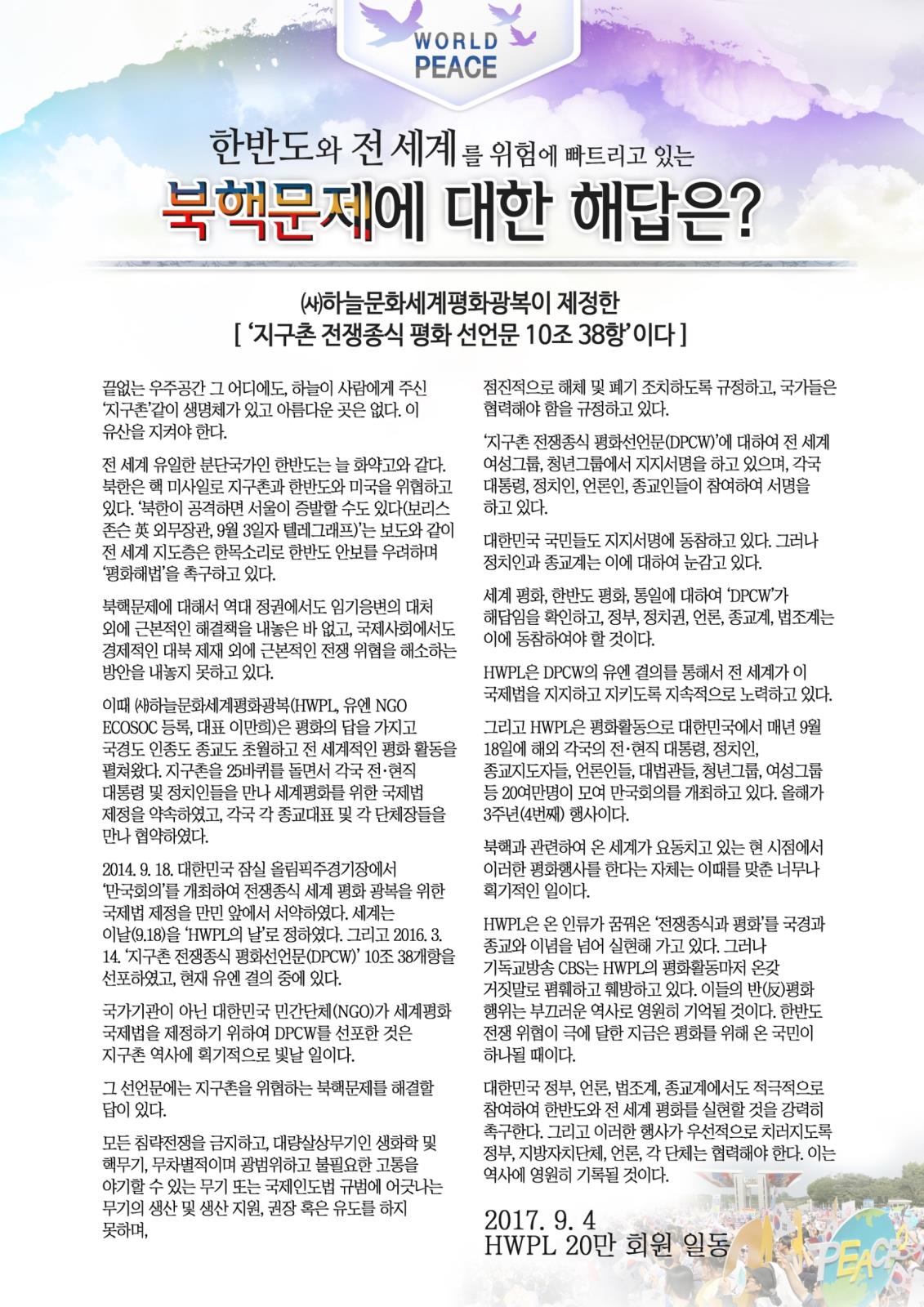 WORLD PEACE

한반도와 전 세계를 위험에 빠트리고 있는

북핵문제에 대한 해답은?

㈔하늘문화세계평화광복이 제정한
[ '지구촌 전쟁종식 평화 선언문 10조 38항'이다 ]

끝없는 우주공간 그 어디에도, 하늘이 사람에게 주신 '지구촌'같이 생명체가 있고 아름다운 곳은 없다. 이 유산을 지켜야 한다.

전 세계 유일한 분단국가인 한반도는 늘 화약고와 같다. 북한은 핵 미사일로 지구촌과 한반도와 미국을 위협하고 있다. '북한이 공격하면 서울이 증발할 수도 있다(보리스 존슨 英 외무장관, 9월 3일자 텔레그래프)'는 보도와 같이 전 세계 지도층은 한목소리로 한반도 안보를 우려하며 '평화해법'을 촉구하고 있다.

북핵문제에 대해서 역대 정권에서도 임기응변의 대처 외에 근본적인 해결책을 내놓은 바 없고, 국제사회에서도 경제적인 대북 제재 외에 근본적인 전쟁 위협을 해소하는 방안을 내놓지 못하고 있다.

이때 ㈔하늘문화세계평화광복(HWPL, 유엔 NGO ECOSOC 등록, 대표 이만희)은 평화의 답을 가지고 국경도 인종도 종교도 초월하고 전 세계적인 평화 활동을 펼쳐왔다. 지구촌을 25바퀴를 돌면서 각국 전·현직 대통령 및 정치인들을 만나 세계평화를 위한 국제법 제정을 약속하였고, 각국 각 종교대표 및 각 단체장들을 만나 협약하였다.

2014. 9. 18. 대한민국 잠실 올림픽주경기장에서 '만국회의'를 개최하여 전쟁종식 세계 평화 광복을 위한 국제법 제정을 만민 앞에서 서약하였다. 세계는 이날(9.18)을 'HWPL의 날'로 정하였다. 그리고 2016. 3. 14. '지구촌 전쟁종식 평화선언문(DPCW)' 10조 38개항을 선포하였고, 현재 유엔 결의 중에 있다.

국가기관이 아닌 대한민국 민간단체(NGO)가 세계평화 국제법을 제정하기 위하여 DPCW를 선포한 것은 지구촌 역사에 획기적으로 빛날 일이다.

그 선언문에는 지구촌을 위협하는 북핵문제를 해결할 답이 있다.

모든 침략전쟁을 금지하고, 대량살상무기인 생화학 및 핵무기, 무차별적이며 광범위하고 불필요한 고통을 야기할 수 있는 무기 또는 국제인도법 규범에 어긋나는 무기의 생산 및 생산 지원, 권장 혹은 유도를 하지 못하며,

점진적으로 해체 및 폐기 조치하도록 규정하고, 국가들은 협력해야 함을 규정하고 있다.

'지구촌 전쟁종식 평화선언문(DPCW)'에 대하여 전 세계 여성그룹, 청년그룹에서 지지서명을 하고 있으며, 각국 대통령, 정치인, 언론인, 종교인들이 참여하여 서명을 하고 있다.

대한민국 국민들도 지지서명에 동참하고 있다. 그러나 정치인과 종교계는 이에 대하여 눈감고 있다.

세계 평화, 한반도 평화, 통일에 대하여 'DPCW'가 해답임을 확인하고, 정부, 정치권, 언론, 종교계, 법조계는 이에 동참하여야 할 것이다.

HWPL은 DPCW의 유엔 결의를 통해서 전 세계가 이 국제법을 지지하고 지키도록 지속적으로 노력하고 있다.

그리고 HWPL은 평화활동으로 대한민국에서 매년 9월 18일에 해외 각국의 전·현직 대통령, 정치인, 종교지도자들, 언론인들, 대법관들, 청년그룹, 여성그룹 등 20여만명이 모여 만국회의를 개최하고 있다. 올해가 3주년(4번째) 행사이다.

북핵과 관련하여 온 세계가 요동치고 있는 현 시점에서 이러한 평화행사를 한다는 자체는 이때를 맞춘 너무나 획기적인 일이다.

HWPL은 온 인류가 꿈꿔온 '전쟁종식과 평화'를 국경과 종교와 이념을 넘어 실현해 가고 있다. 그러나 기독교방송 CBS는 HWPL의 평화활동마저 온갖 거짓말로 폄훼하고 훼방하고 있다. 이들의 반(反)평화 행위는 부끄러운 역사로 영원히 기억될 것이다. 한반도 전쟁 위협이 극에 달한 지금은 평화를 위해 온 국민이 하나될 때이다.

대한민국 정부, 언론, 법조계, 종교계에서도 적극적으로 참여하여 한반도와 전 세계 평화를 실현할 것을 강력히 촉구한다. 그리고 이러한 행사가 우선적으로 치러지도록 정부, 지방자치단체, 언론, 각 단체는 협력해야 한다. 이는 역사에 영원히 기록될 것이다.

2017. 9. 4
HWPL 20만 회원 일동

PEACE